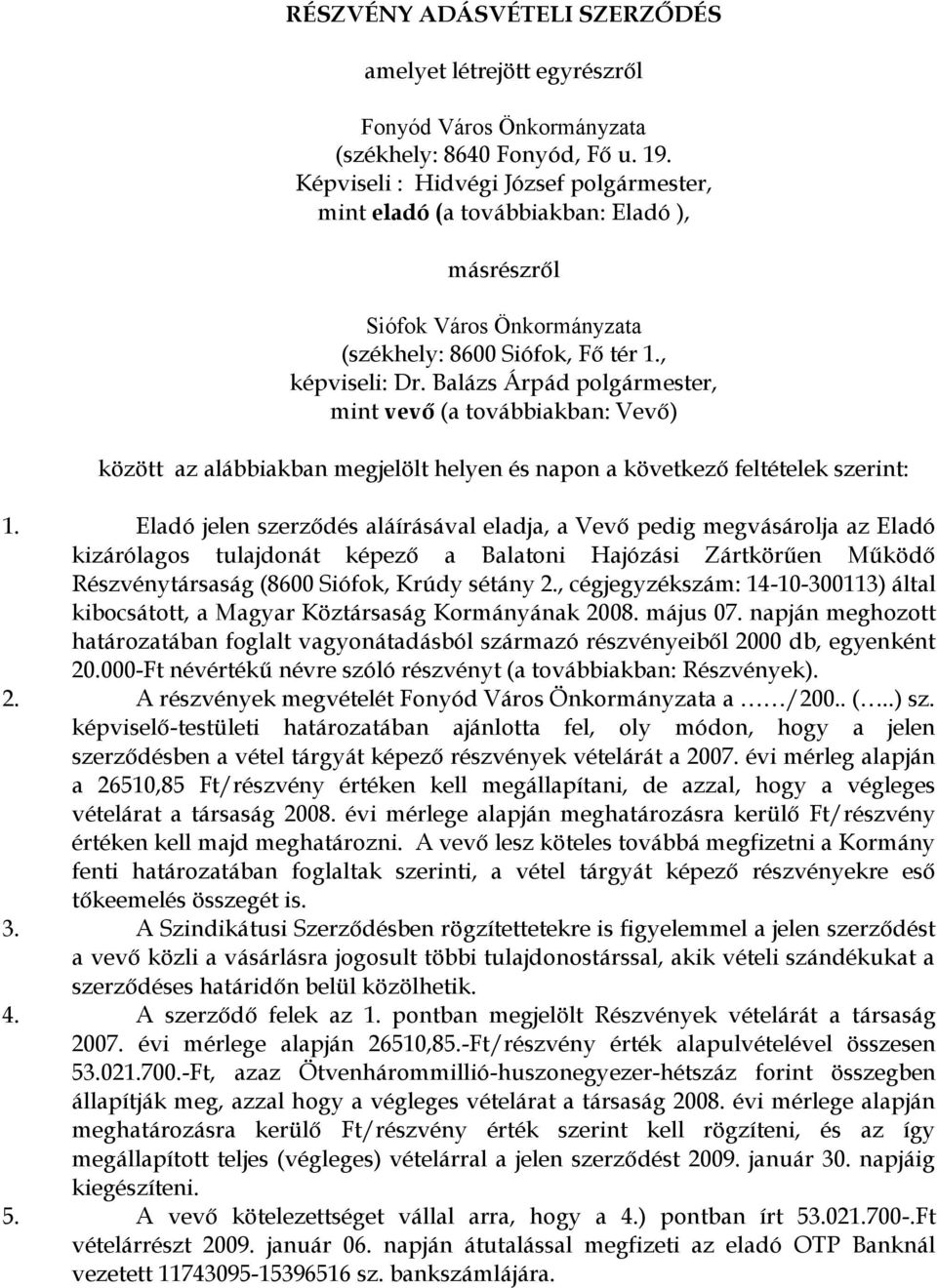 RÉSZVÉNY ADÁSVÉTELI SZERZŐDÉS

amelyet létrejött egyrészről

Fonyód Város Önkormányzata
(székhely: 8640 Fonyód, Fő u. 19.
Képviseli : Hidvégi József polgármester,
mint eladó (a továbbiakban: Eladó ),

másrészről

Siófok Város Önkormányzata
(székhely: 8600 Siófok, Fő tér 1.,
képviseli: Dr. Balázs Árpád polgármester,
mint vevő (a továbbiakban: Vevő)

között az alábbiakban megjelölt helyen és napon a következő feltételek szerint:

1. Eladó jelen szerződés aláírásával eladja, a Vevő pedig megvásárolja az Eladó kizárólagos tulajdonát képező a Balatoni Hajózási Zártkörűen Működő Részvénytársaság (8600 Siófok, Krúdy sétány 2., cégjegyzékszám: 14-10-300113) által kibocsátott, a Magyar Köztársaság Kormányának 2008. május 07. napján meghozott határozatában foglalt vagyonátadásból származó részvényeiből 2000 db, egyenként 20.000-Ft névértékű névre szóló részvényt (a továbbiakban: Részvények).
2. A részvények megvételét Fonyód Város Önkormányzata a ……/200.. (…..) sz. képviselő-testületi határozatában ajánlotta fel, oly módon, hogy a jelen szerződésben a vétel tárgyát képező részvények vételárát a 2007. évi mérleg alapján a 26510,85 Ft/részvény értéken kell megállapítani, de azzal, hogy a végleges vételárat a társaság 2008. évi mérlege alapján meghatározásra kerülő Ft/részvény értéken kell majd meghatározni. A vevő lesz köteles továbbá megfizetni a Kormány fenti határozatában foglaltak szerinti, a vétel tárgyát képező részvényekre eső tőkeemelés összegét is.
3. A Szindikátusi Szerződésben rögzítettetekre is figyelemmel a jelen szerződést a vevő közli a vásárlásra jogosult többi tulajdonostárssal, akik vételi szándékukat a szerződéses határidőn belül közölhetik.
4. A szerződő felek az 1. pontban megjelölt Részvények vételárát a társaság 2007. évi mérlege alapján 26510,85.-Ft/részvény érték alapulvételével összesen 53.021.700.-Ft, azaz Ötvenhárommillió-huszonegyezer-hétszáz forint összegben állapítják meg, azzal hogy a végleges vételárat a társaság 2008. évi mérlege alapján meghatározásra kerülő Ft/részvény érték szerint kell rögzíteni, és az így megállapított teljes (végleges) vételárral a jelen szerződést 2009. január 30. napjáig kiegészíteni.
5. A vevő kötelezettséget vállal arra, hogy a 4.) pontban írt 53.021.700-.Ft vételárrészt 2009. január 06. napján átutalással megfizeti az eladó OTP Banknál vezetett 11743095-15396516 sz. bankszámlájára.